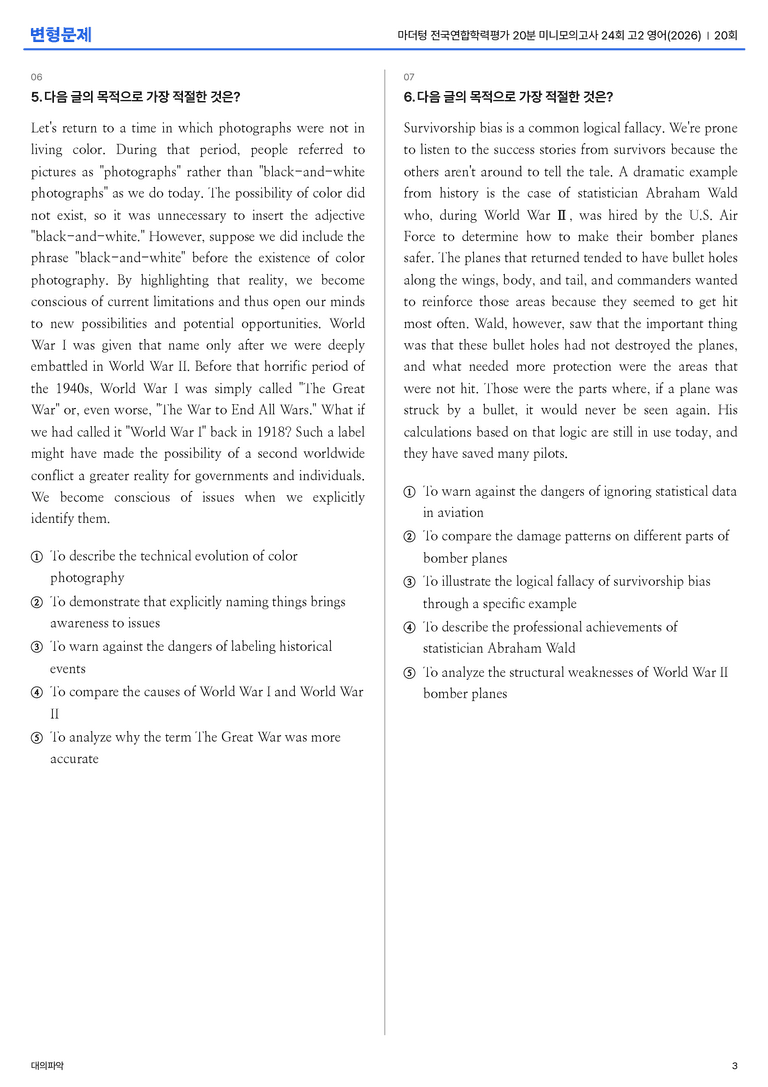 변형문제

마더텅 전국연합학력평가 20분 미니모의고사 24회 고2 영어(2026) | 20회

06

5. 다음 글의 목적으로 가장 적절한 것은?

Let's return to a time in which photographs were not in living color. During that period, people referred to pictures as "photographs" rather than "black-and-white photographs" as we do today. The possibility of color did not exist, so it was unnecessary to insert the adjective "black-and-white." However, suppose we did include the phrase "black-and-white" before the existence of color photography. By highlighting that reality, we become conscious of current limitations and thus open our minds to new possibilities and potential opportunities. World War I was given that name only after we were deeply embattled in World War II. Before that horrific period of the 1940s, World War I was simply called "The Great War" or, even worse, "The War to End All Wars." What if we had called it "World War I" back in 1918? Such a label might have made the possibility of a second worldwide conflict a greater reality for governments and individuals. We become conscious of issues when we explicitly identify them.

① To describe the technical evolution of color photography
② To demonstrate that explicitly naming things brings awareness to issues
③ To warn against the dangers of labeling historical events
④ To compare the causes of World War I and World War II
⑤ To analyze why the term The Great War was more accurate

07

6. 다음 글의 목적으로 가장 적절한 것은?

Survivorship bias is a common logical fallacy. We're prone to listen to the success stories from survivors because the others aren't around to tell the tale. A dramatic example from history is the case of statistician Abraham Wald who, during World War Ⅱ, was hired by the U.S. Air Force to determine how to make their bomber planes safer. The planes that returned tended to have bullet holes along the wings, body, and tail, and commanders wanted to reinforce those areas because they seemed to get hit most often. Wald, however, saw that the important thing was that these bullet holes had not destroyed the planes, and what needed more protection were the areas that were not hit. Those were the parts where, if a plane was struck by a bullet, it would never be seen again. His calculations based on that logic are still in use today, and they have saved many pilots.

① To warn against the dangers of ignoring statistical data in aviation
② To compare the damage patterns on different parts of bomber planes
③ To illustrate the logical fallacy of survivorship bias through a specific example
④ To describe the professional achievements of statistician Abraham Wald
⑤ To analyze the structural weaknesses of World War II bomber planes

대의파악

3